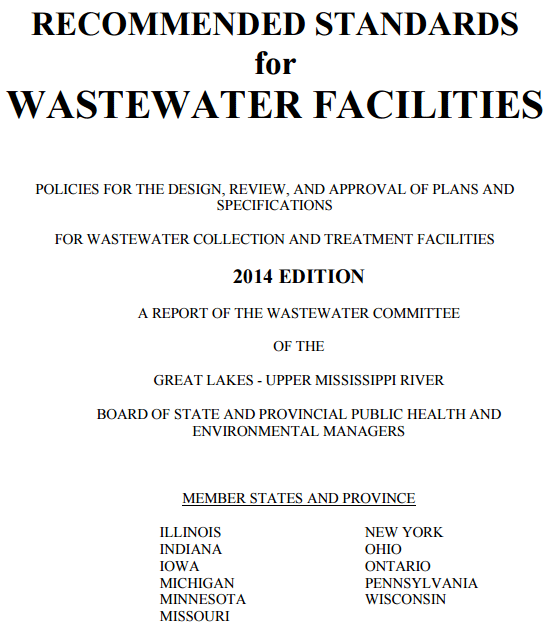 RECOMMENDED STANDARDS
for
WASTEWATER FACILITIES

POLICIES FOR THE DESIGN, REVIEW, AND APPROVAL OF PLANS AND SPECIFICATIONS

FOR WASTEWATER COLLECTION AND TREATMENT FACILITIES

2014 EDITION

A REPORT OF THE WASTEWATER COMMITTEE

OF THE

GREAT LAKES - UPPER MISSISSIPPI RIVER

BOARD OF STATE AND PROVINCIAL PUBLIC HEALTH AND ENVIRONMENTAL MANAGERS

MEMBER STATES AND PROVINCE

ILLINOIS
INDIANA
IOWA
MICHIGAN
MINNESOTA
MISSOURI

NEW YORK
OHIO
ONTARIO
PENNSYLVANIA
WISCONSIN